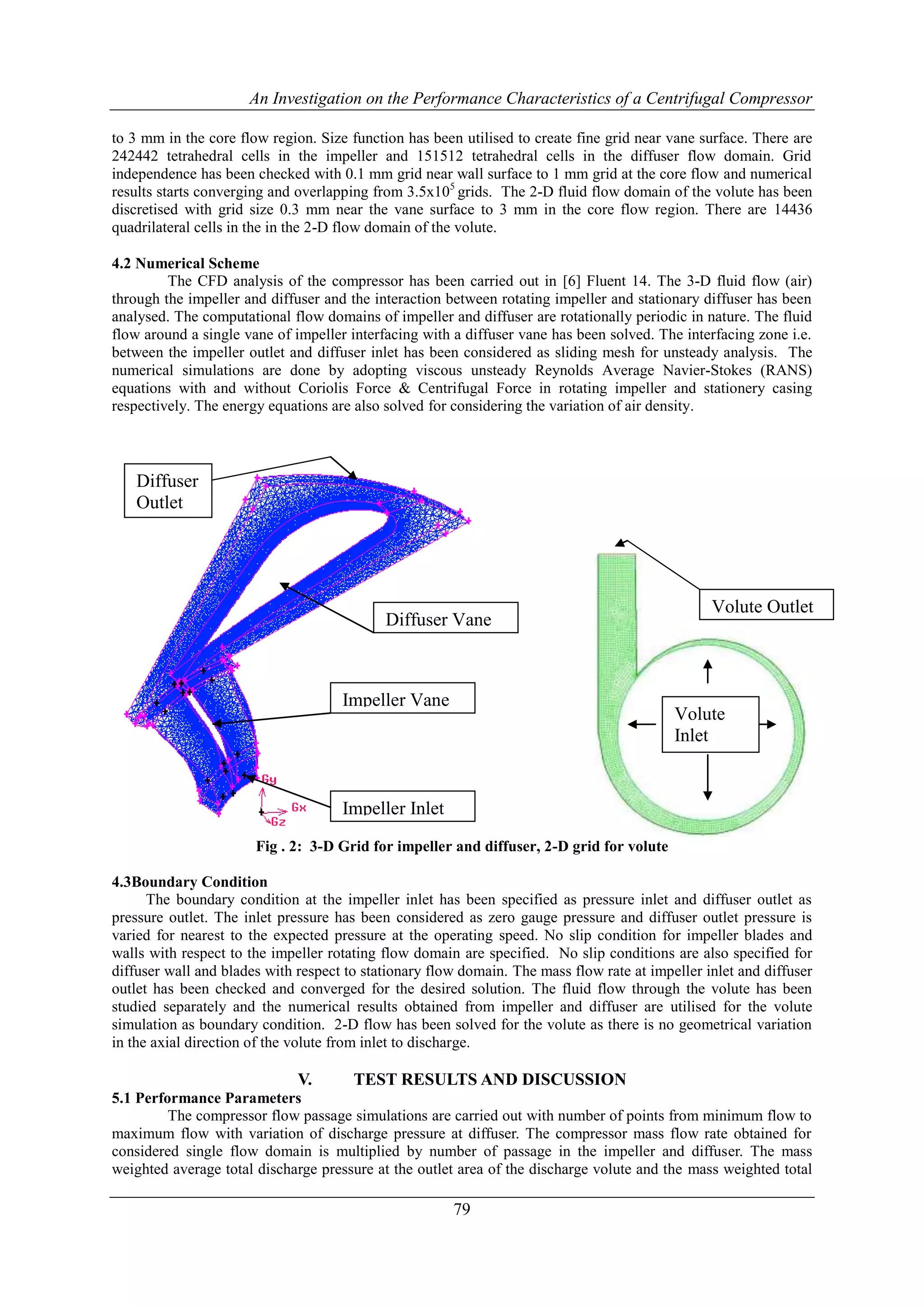 An Investigation on the Performance Characteristics of a Centrifugal Compressor

to 3 mm in the core flow region. Size function has been utilised to create fine grid near vane surface. There are 242442 tetrahedral cells in the impeller and 151512 tetrahedral cells in the diffuser flow domain. Grid independence has been checked with 0.1 mm grid near wall surface to 1 mm grid at the core flow and numerical results starts converging and overlapping from $3.5x10^5$ grids. The 2-D fluid flow domain of the volute has been discretised with grid size 0.3 mm near the vane surface to 3 mm in the core flow region. There are 14436 quadrilateral cells in the in the 2-D flow domain of the volute.

4.2 Numerical Scheme

The CFD analysis of the compressor has been carried out in [6] Fluent 14. The 3-D fluid flow (air) through the impeller and diffuser and the interaction between rotating impeller and stationary diffuser has been analysed. The computational flow domains of impeller and diffuser are rotationally periodic in nature. The fluid flow around a single vane of impeller interfacing with a diffuser vane has been solved. The interfacing zone i.e. between the impeller outlet and diffuser inlet has been considered as sliding mesh for unsteady analysis. The numerical simulations are done by adopting viscous unsteady Reynolds Average Navier-Stokes (RANS) equations with and without Coriolis Force & Centrifugal Force in rotating impeller and stationery casing respectively. The energy equations are also solved for considering the variation of air density.

Diffuser Outlet

Diffuser Vane

Impeller Vane

Impeller Inlet

Gy

Gx

Gz

Volute Outlet

Volute Inlet

Fig . 2: 3-D Grid for impeller and diffuser, 2-D grid for volute

4.3Boundary Condition

The boundary condition at the impeller inlet has been specified as pressure inlet and diffuser outlet as pressure outlet. The inlet pressure has been considered as zero gauge pressure and diffuser outlet pressure is varied for nearest to the expected pressure at the operating speed. No slip condition for impeller blades and walls with respect to the impeller rotating flow domain are specified. No slip conditions are also specified for diffuser wall and blades with respect to stationary flow domain. The mass flow rate at impeller inlet and diffuser outlet has been checked and converged for the desired solution. The fluid flow through the volute has been studied separately and the numerical results obtained from impeller and diffuser are utilised for the volute simulation as boundary condition. 2-D flow has been solved for the volute as there is no geometrical variation in the axial direction of the volute from inlet to discharge.

V. TEST RESULTS AND DISCUSSION

5.1 Performance Parameters

The compressor flow passage simulations are carried out with number of points from minimum flow to maximum flow with variation of discharge pressure at diffuser. The compressor mass flow rate obtained for considered single flow domain is multiplied by number of passage in the impeller and diffuser. The mass weighted average total discharge pressure at the outlet area of the discharge volute and the mass weighted total

79